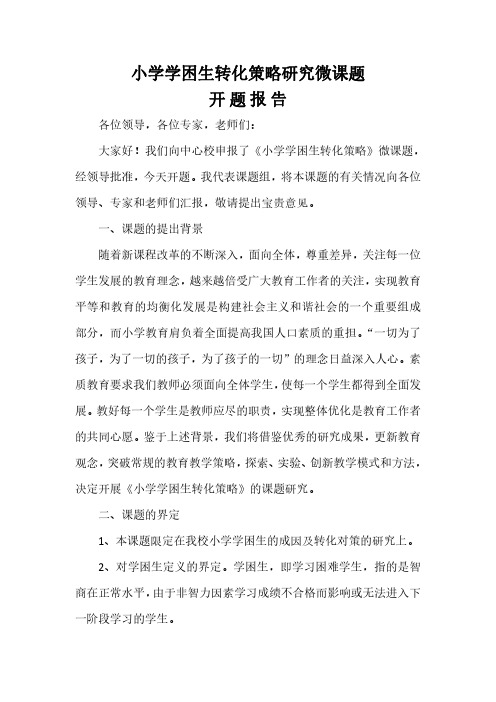 小学学困生转化策略研究微课题

开 题 报 告

各位领导，各位专家，老师们：

大家好！我们向中心校申报了《小学学困生转化策略》微课题，经领导批准，今天开题。我代表课题组，将本课题的有关情况向各位领导、专家和老师们汇报，敬请提出宝贵意见。

一、课题的提出背景

随着新课程改革的不断深入，面向全体，尊重差异，关注每一位学生发展的教育理念，越来越倍受广大教育工作者的关注，实现教育平等和教育的均衡化发展是构建社会主义和谐社会的一个重要组成部分，而小学教育肩负着全面提高我国人口素质的重担。“一切为了孩子，为了一切的孩子，为了孩子的一切”的理念日益深入人心。素质教育要求我们教师必须面向全体学生，使每一个学生都得到全面发展。教好每一个学生是教师应尽的职责，实现整体优化是教育工作者的共同心愿。鉴于上述背景，我们将借鉴优秀的研究成果，更新教育观念，突破常规的教育教学策略，探索、实验、创新教学模式和方法，决定开展《小学学困生转化策略》的课题研究。

二、课题的界定

1、本课题限定在我校小学学困生的成因及转化对策的研究上。

2、对学困生定义的界定。学困生，即学习困难学生，指的是智商在正常水平，由于非智力因素学习成绩不合格而影响或无法进入下一阶段学习的学生。